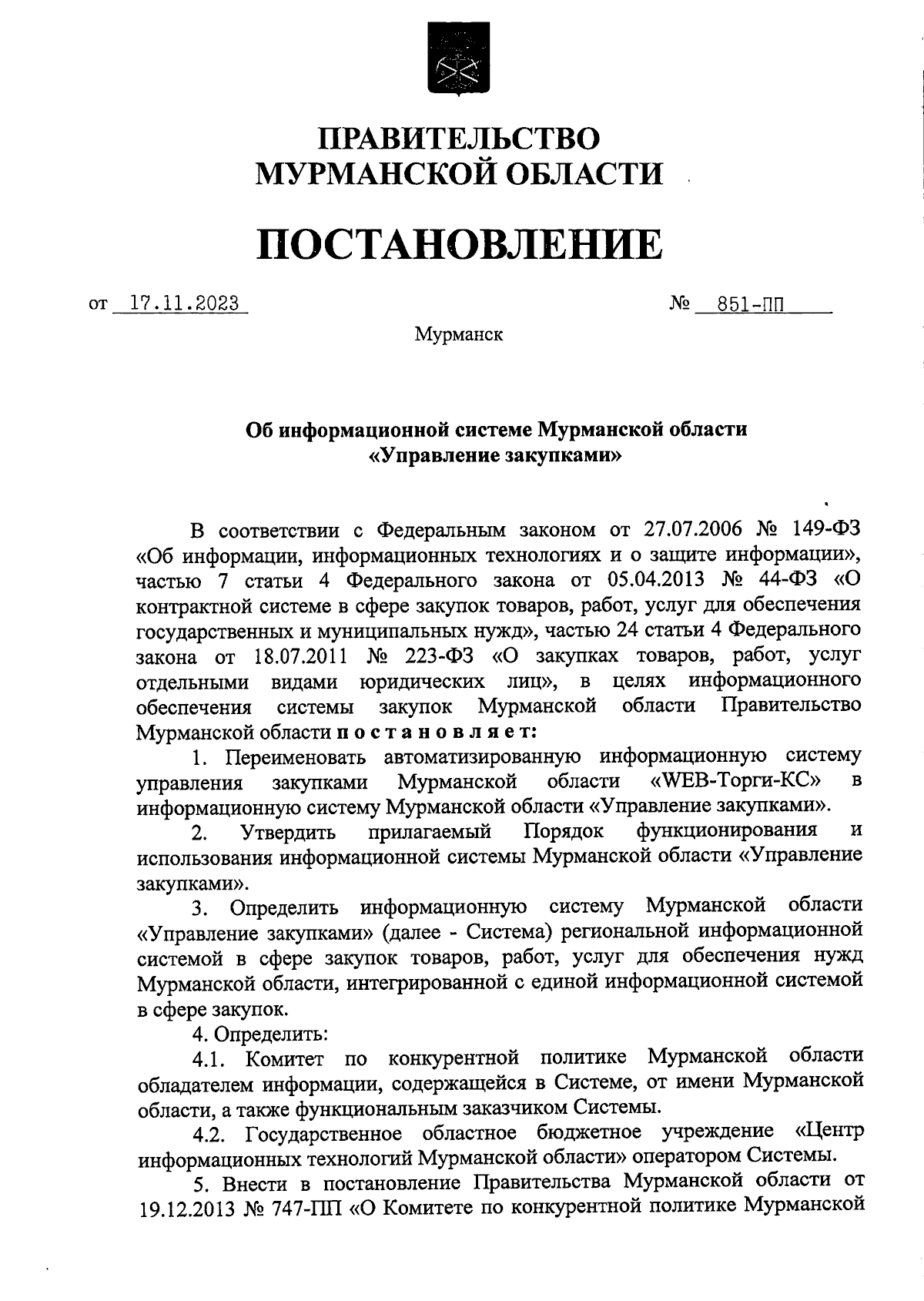 ПРАВИТЕЛЬСТВО
МУРМАНСКОЙ ОБЛАСТИ

ПОСТАНОВЛЕНИЕ

от 17.11.2023 № 851-ПП

Мурманск

Об информационной системе Мурманской области
«Управление закупками»

В соответствии с Федеральным законом от 27.07.2006 № 149-ФЗ «Об информации, информационных технологиях и о защите информации», частью 7 статьи 4 Федерального закона от 05.04.2013 № 44-ФЗ «О контрактной системе в сфере закупок товаров, работ, услуг для обеспечения государственных и муниципальных нужд», частью 24 статьи 4 Федерального закона от 18.07.2011 № 223-ФЗ «О закупках товаров, работ, услуг отдельными видами юридических лиц», в целях информационного обеспечения системы закупок Мурманской области Правительство Мурманской области постановляет:

1. Переименовать автоматизированную информационную систему управления закупками Мурманской области «WEB-Торги-КС» в информационную систему Мурманской области «Управление закупками».

2. Утвердить прилагаемый Порядок функционирования и использования информационной системы Мурманской области «Управление закупками».

3. Определить информационную систему Мурманской области «Управление закупками» (далее - Система) региональной информационной системой в сфере закупок товаров, работ, услуг для обеспечения нужд Мурманской области, интегрированной с единой информационной системой в сфере закупок.

4. Определить:

4.1. Комитет по конкурентной политике Мурманской области обладателем информации, содержащейся в Системе, от имени Мурманской области, а также функциональным заказчиком Системы.

4.2. Государственное областное бюджетное учреждение «Центр информационных технологий Мурманской области» оператором Системы.

5. Внести в постановление Правительства Мурманской области от 19.12.2013 № 747-ПП «О Комитете по конкурентной политике Мурманской